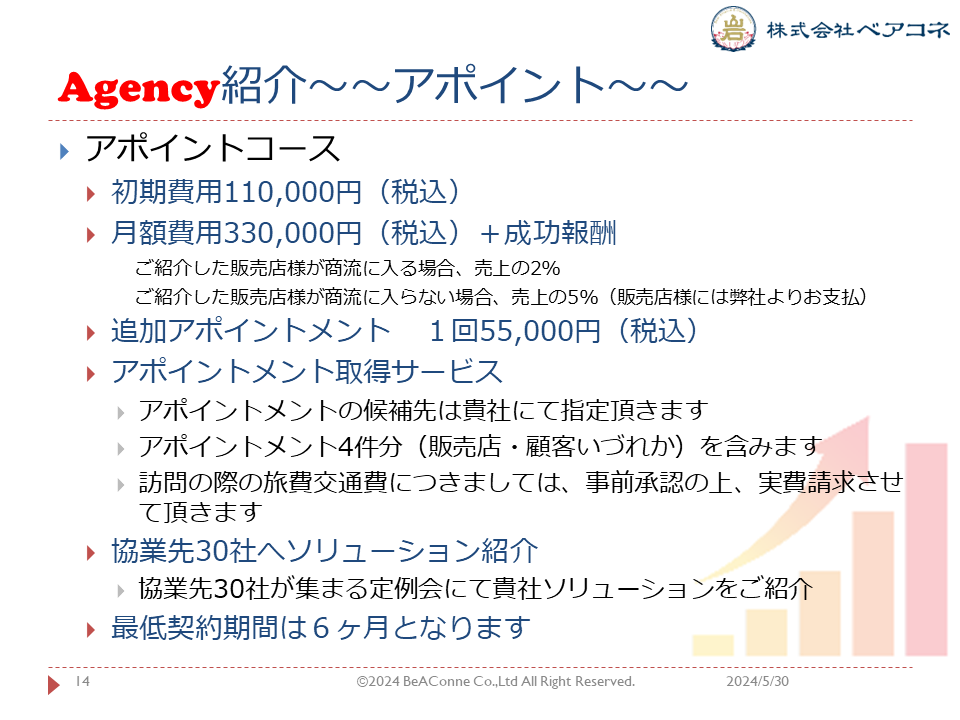 株式会社ベアコネ

Agency紹介～～アポイント～～

アポイントコース

初期費用110,000円（税込）

月額費用330,000円（税込）＋成功報酬

ご紹介した販売店様が商流に入る場合、売上の2%

ご紹介した販売店様が商流に入らない場合、売上の5%（販売店様には弊社よりお支払）

追加アポイントメント　１回55,000円（税込）

アポイントメント取得サービス

アポイントメントの候補先は貴社にて指定頂きます

アポイントメント4件分（販売店・顧客いづれか）を含みます

訪問の際の旅費交通費につきましては、事前承認の上、実費請求させて頂きます

協業先30社へソリューション紹介

協業先30社が集まる定例会にて貴社ソリューションをご紹介

最低契約期間は６ヶ月となります

14　©2024 BeAConne Co.,Ltd All Right Reserved.　2024/5/30